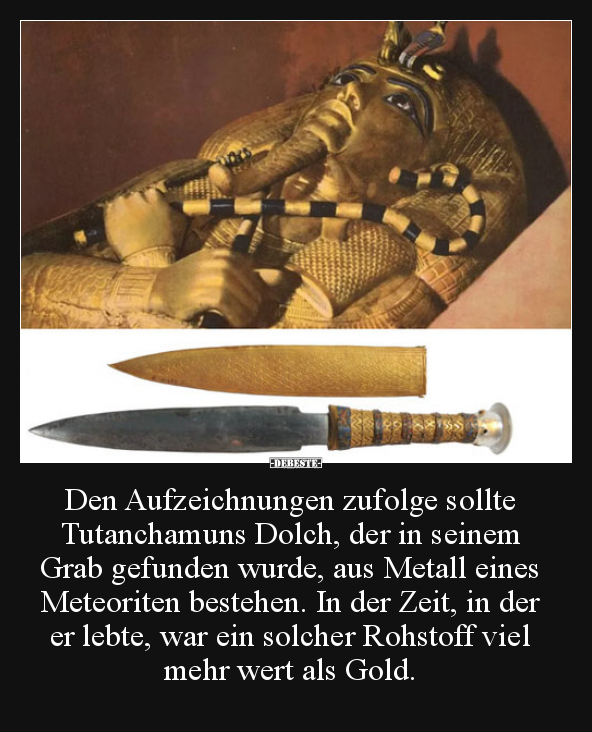 Den Aufzeichnungen zufolge sollte Tutanchamuns Dolch, der in seinem Grab gefunden wurde, aus Metall eines Meteoriten bestehen. In der Zeit, in der er lebte, war ein solcher Rohstoff viel mehr wert als Gold.

-DEBESTE-